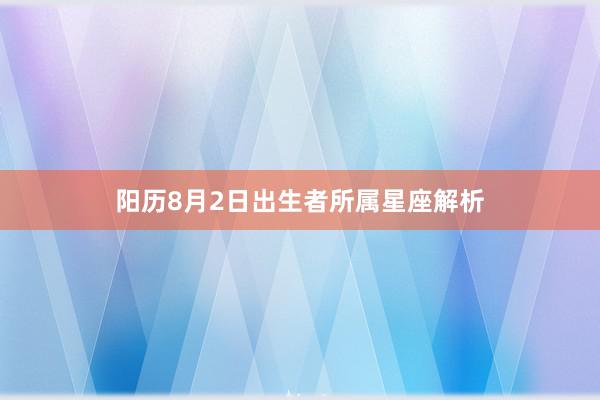 阳历8月2日出生者所属星座解析